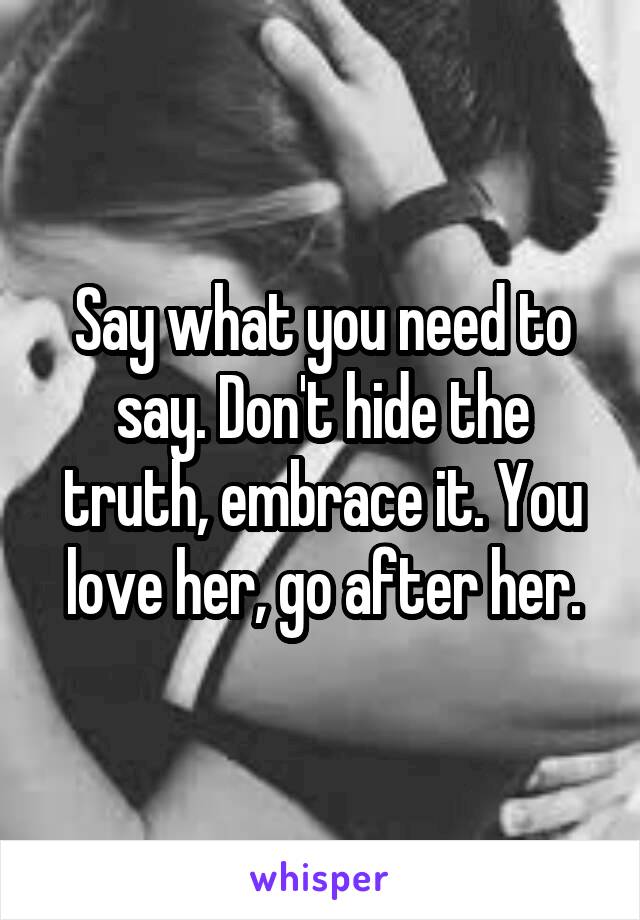 Say what you need to say. Don't hide the truth, embrace it. You love her, go after her.

whisper